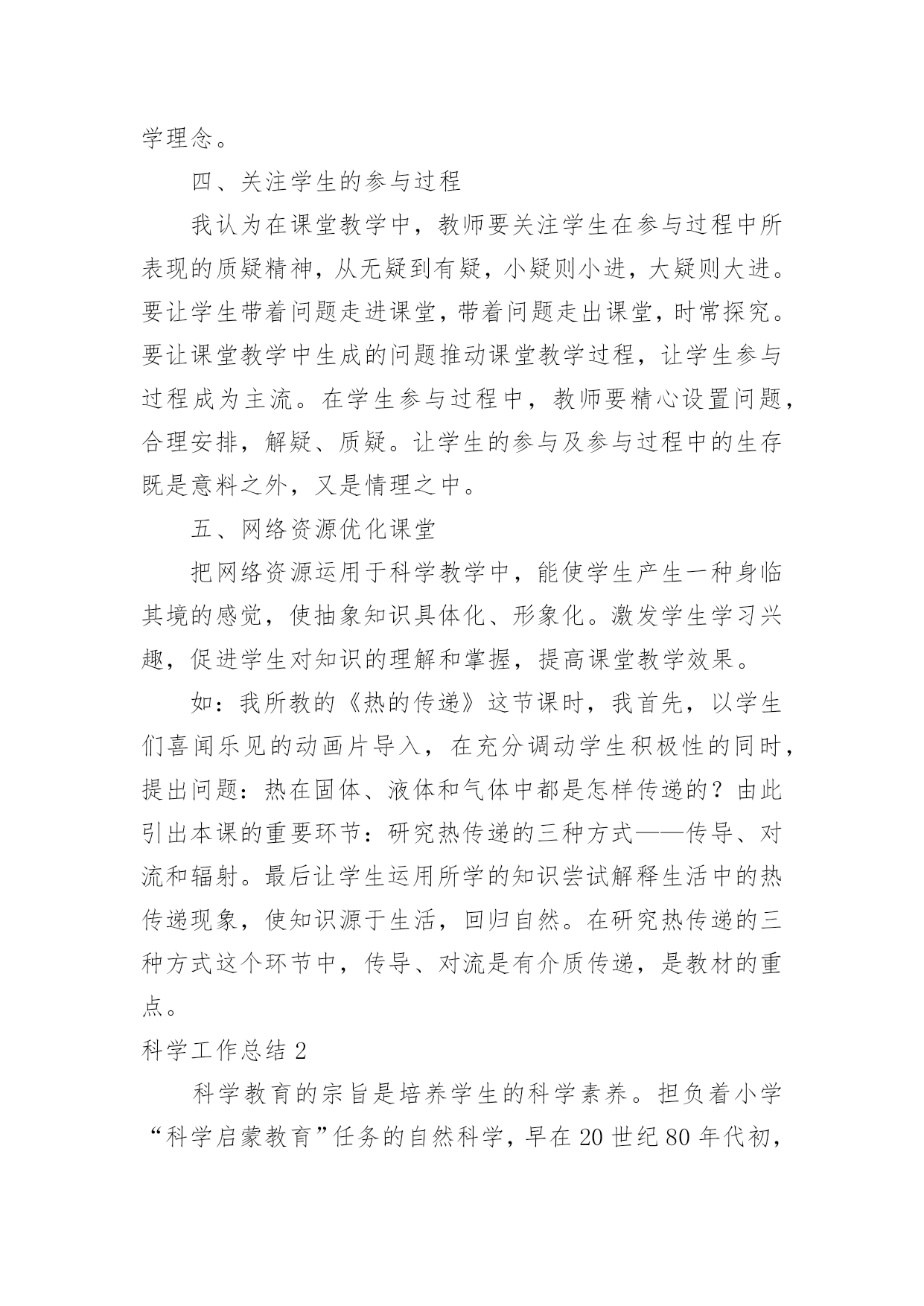 学理念。

四、关注学生的参与过程

我认为在课堂教学中，教师要关注学生在参与过程中所表现的质疑精神，从无疑到有疑，小疑则小进，大疑则大进。要让学生带着问题走进课堂，带着问题走出课堂，时常探究。要让课堂教学中生成的问题推动课堂教学过程，让学生参与过程成为主流。在学生参与过程中，教师要精心设置问题，合理安排，解疑、质疑。让学生的参与及参与过程中的生存既是意料之外，又是情理之中。

五、网络资源优化课堂

把网络资源运用于科学教学中，能使学生产生一种身临其境的感觉，使抽象知识具体化、形象化。激发学生学习兴趣，促进学生对知识的理解和掌握，提高课堂教学效果。

如：我所教的《热的传递》这节课时，我首先，以学生们喜闻乐见的动画片导入，在充分调动学生积极性的同时，提出问题：热在固体、液体和气体中都是怎样传递的？由此引出本课的重要环节：研究热传递的三种方式——传导、对流和辐射。最后让学生运用所学的知识尝试解释生活中的热传递现象，使知识源于生活，回归自然。在研究热传递的三种方式这个环节中，传导、对流是有介质传递，是教材的重点。

科学工作总结 2

科学教育的宗旨是培养学生的科学素养。担负着小学“科学启蒙教育”任务的自然科学，早在 20 世纪 80 年代初，